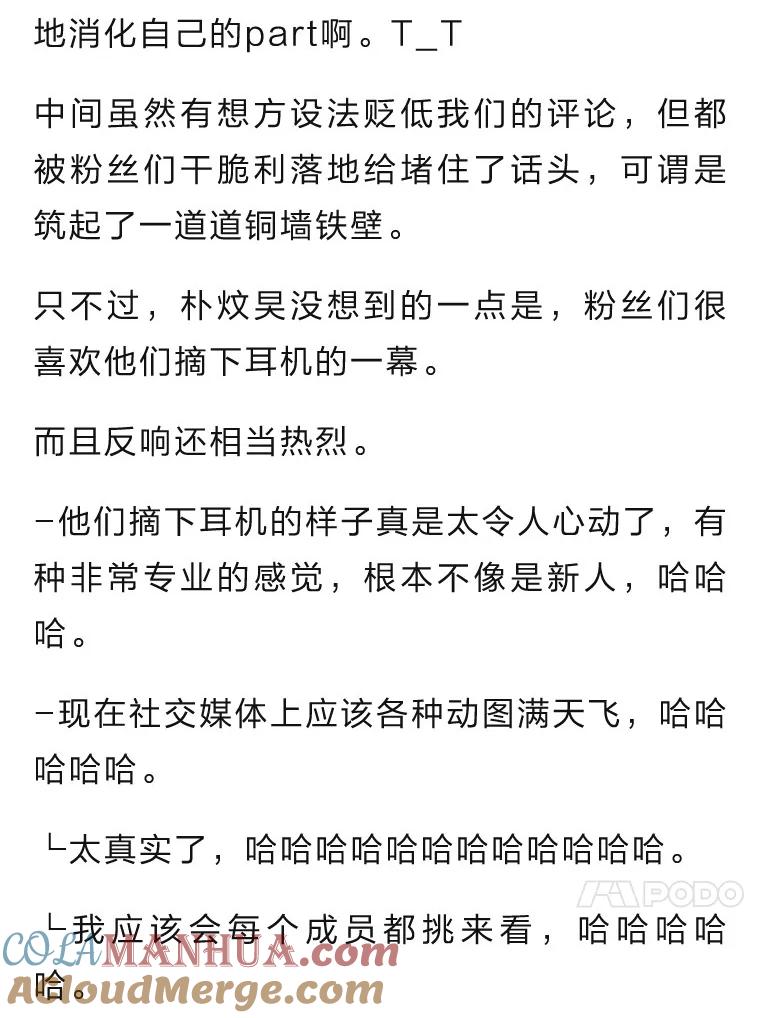 地消化自己的part啊。T_T

中间虽然有想方设法贬低我们的评论，但都被粉丝们干脆利落地给堵住了话头，可谓是筑起了一道道铜墙铁壁。

只不过，朴炆昊没想到的一点是，粉丝们很喜欢他们摘下耳机的一幕。

而且反响还相当热烈。

-他们摘下耳机的样子真是太令人心动了，有种非常专业的感觉，根本不像是新人，哈哈哈。

-现在社交媒体上应该各种动图满天飞，哈哈哈哈哈。

└太真实了，哈哈哈哈哈哈哈哈哈哈哈哈。

└我应该会每个成员都挑来看，哈哈哈哈哈。

PODO

COLAMANHUA.com

AcloudMerge.com